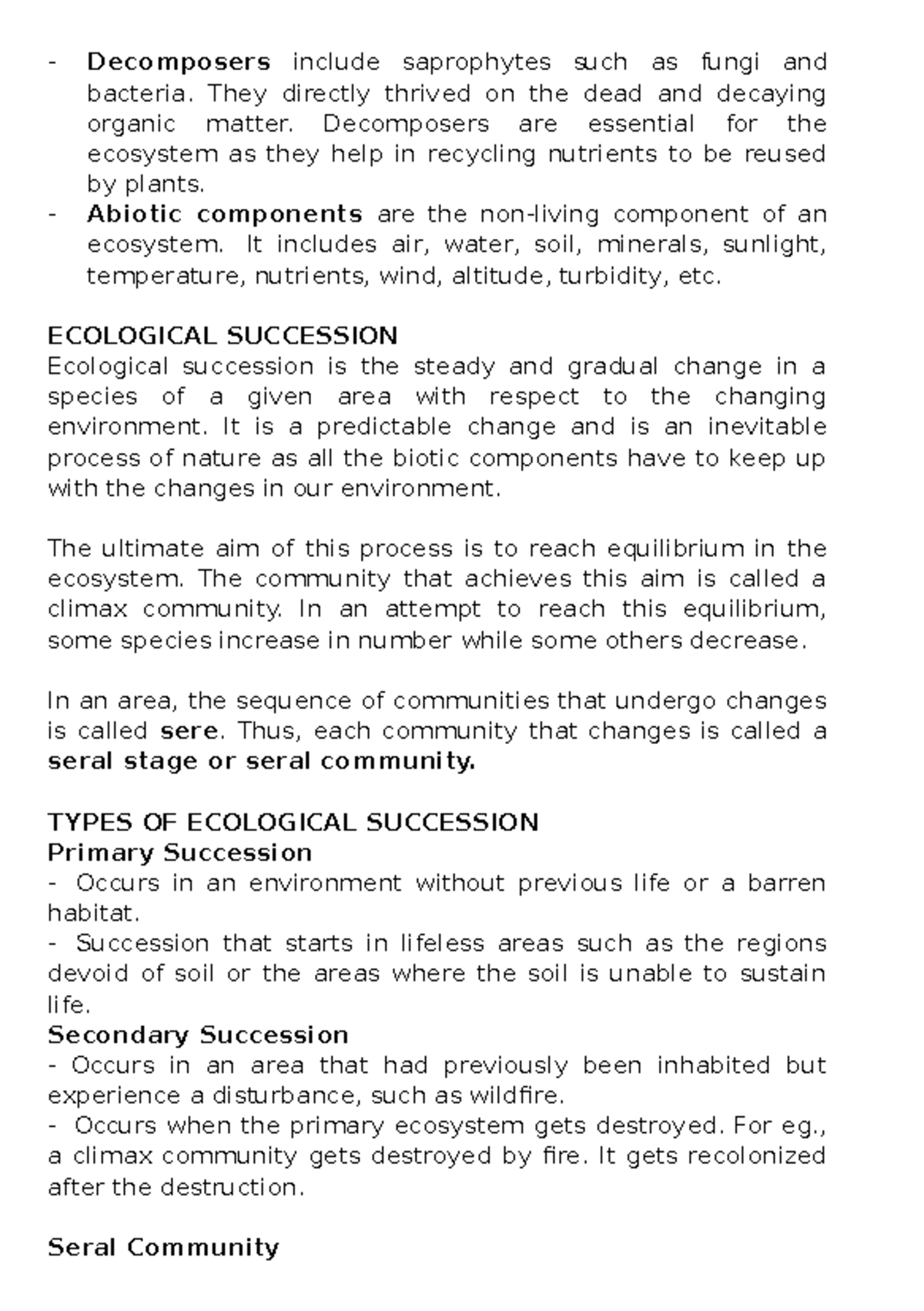 - Decomposers include saprophytes such as fungi and bacteria. They directly thrived on the dead and decaying organic matter. Decomposers are essential for the ecosystem as they help in recycling nutrients to be reused by plants.
- Abiotic components are the non-living component of an ecosystem. It includes air, water, soil, minerals, sunlight, temperature, nutrients, wind, altitude, turbidity, etc.

ECOLOGICAL SUCCESSION
Ecological succession is the steady and gradual change in a species of a given area with respect to the changing environment. It is a predictable change and is an inevitable process of nature as all the biotic components have to keep up with the changes in our environment.

The ultimate aim of this process is to reach equilibrium in the ecosystem. The community that achieves this aim is called a climax community. In an attempt to reach this equilibrium, some species increase in number while some others decrease.

In an area, the sequence of communities that undergo changes is called sere. Thus, each community that changes is called a seral stage or seral community.

TYPES OF ECOLOGICAL SUCCESSION
Primary Succession
- Occurs in an environment without previous life or a barren habitat.
- Succession that starts in lifeless areas such as the regions devoid of soil or the areas where the soil is unable to sustain life.
Secondary Succession
- Occurs in an area that had previously been inhabited but experience a disturbance, such as wildfire.
- Occurs when the primary ecosystem gets destroyed. For eg., a climax community gets destroyed by fire. It gets recolonized after the destruction.

Seral Community